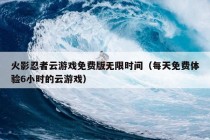 火影忍者云游戏免费版无限时间（每天免费体验6小时的云游戏）